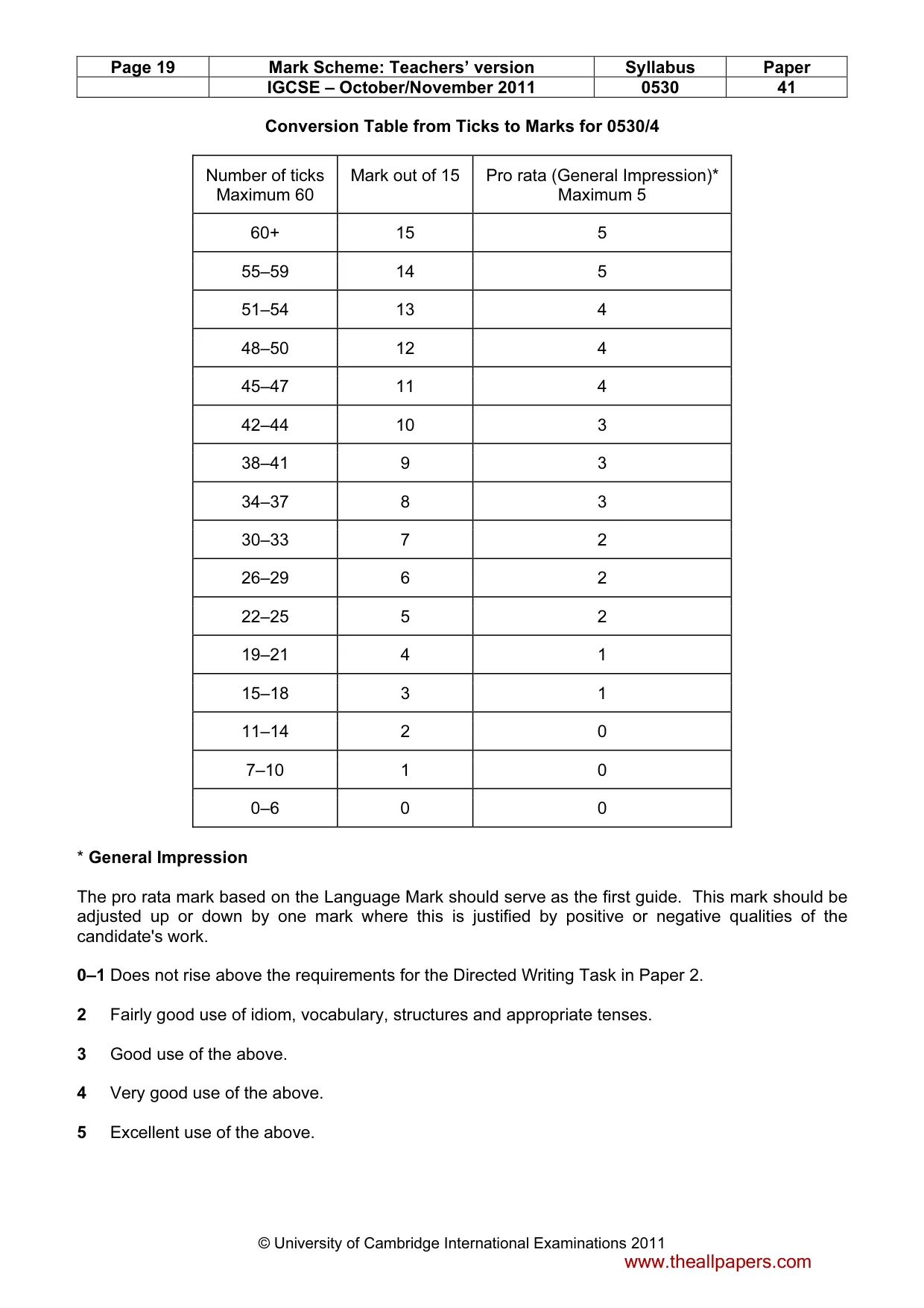 | Page 19 | Mark Scheme: Teachers' version | Syllabus | Paper |
|---|---|---|---|
| | IGCSE – October/November 2011 | 0530 | 41 |

Conversion Table from Ticks to Marks for 0530/4

| Number of ticks Maximum 60 | Mark out of 15 | Pro rata (General Impression)* Maximum 5 |
|---|---|---|
| 60+ | 15 | 5 |
| 55–59 | 14 | 5 |
| 51–54 | 13 | 4 |
| 48–50 | 12 | 4 |
| 45–47 | 11 | 4 |
| 42–44 | 10 | 3 |
| 38–41 | 9 | 3 |
| 34–37 | 8 | 3 |
| 30–33 | 7 | 2 |
| 26–29 | 6 | 2 |
| 22–25 | 5 | 2 |
| 19–21 | 4 | 1 |
| 15–18 | 3 | 1 |
| 11–14 | 2 | 0 |
| 7–10 | 1 | 0 |
| 0–6 | 0 | 0 |

* General Impression

The pro rata mark based on the Language Mark should serve as the first guide. This mark should be adjusted up or down by one mark where this is justified by positive or negative qualities of the candidate's work.

0–1 Does not rise above the requirements for the Directed Writing Task in Paper 2.

2 Fairly good use of idiom, vocabulary, structures and appropriate tenses.

3 Good use of the above.

4 Very good use of the above.

5 Excellent use of the above.

© University of Cambridge International Examinations 2011

www.theallpapers.com